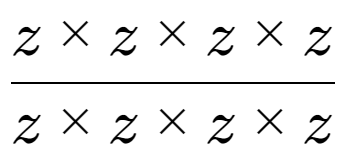 $\frac{z \times z \times z \times z}{z \times z \times z \times z}$